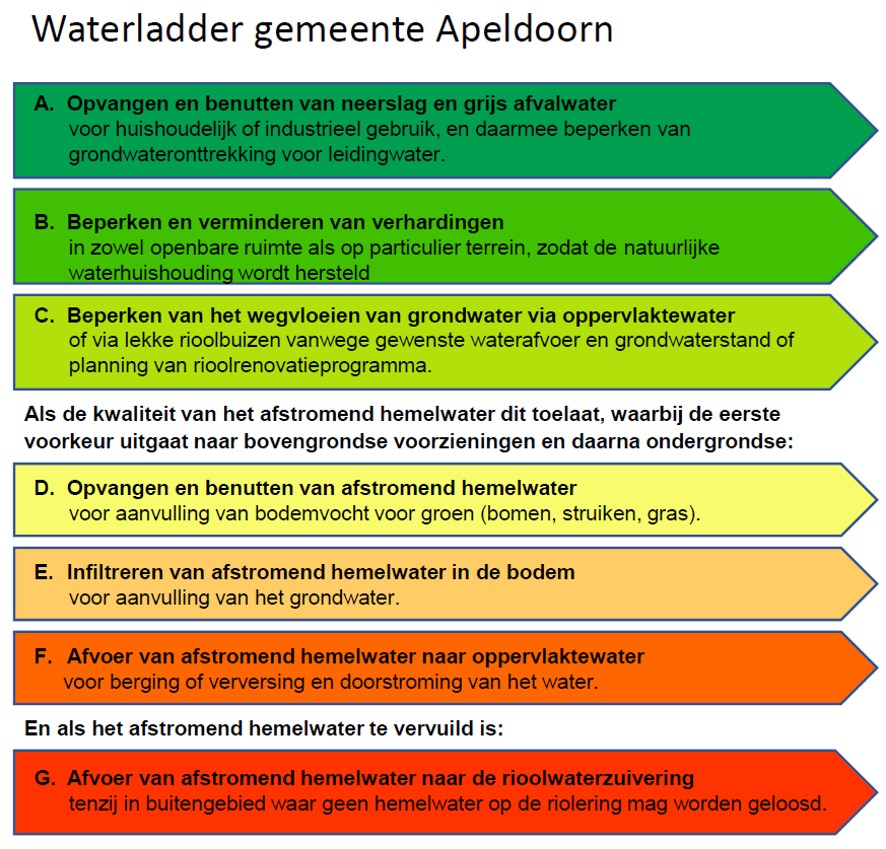 Waterladder gemeente Apeldoorn

A. Opvangen en benutten van neerslag en grijs afvalwater
voor huishoudelijk of industrieel gebruik, en daarmee beperken van grondwateronttrekking voor leidingwater.

B. Beperken en verminderen van verhardingen
in zowel openbare ruimte als op particulier terrein, zodat de natuurlijke waterhuishouding wordt hersteld

C. Beperken van het wegvloeien van grondwater via oppervlaktewater
of via lekke rioolbuizen vanwege gewenste waterafvoer en grondwaterstand of planning van rioolrenovatieprogramma.

Als de kwaliteit van het afstromend hemelwater dit toelaat, waarbij de eerste voorkeur uitgaat naar bovengrondse voorzieningen en daarna ondergrondse:

D. Opvangen en benutten van afstromend hemelwater
voor aanvulling van bodemvocht voor groen (bomen, struiken, gras).

E. Infiltreren van afstromend hemelwater in de bodem
voor aanvulling van het grondwater.

F. Afvoer van afstromend hemelwater naar oppervlaktewater
voor berging of verversing en doorstroming van het water.

En als het afstromend hemelwater te vervuild is:

G. Afvoer van afstromend hemelwater naar de rioolwaterzuivering
tenzij in buitengebied waar geen hemelwater op de riolering mag worden geloosd.